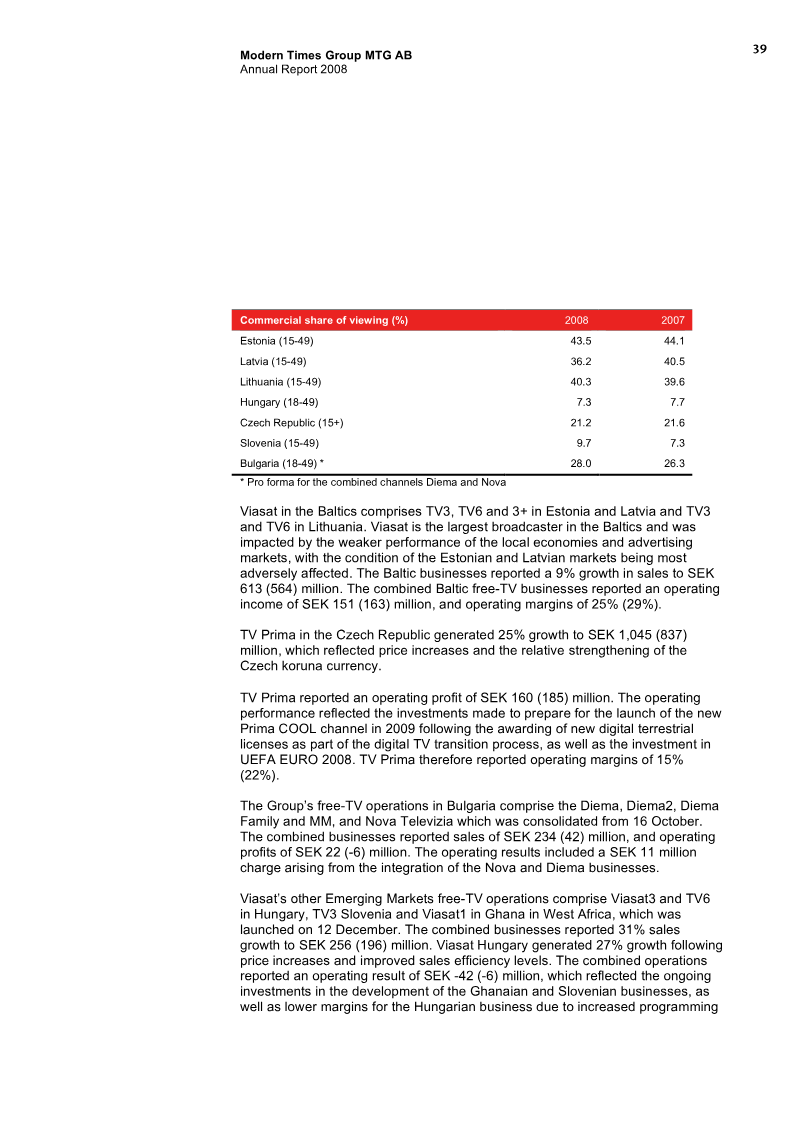 Modern Times Group MTG AB
Annual Report 2008

39

| Commercial share of viewing (%) | 2008 | 2007 |
|---|---|---|
| Estonia (15-49) | 43.5 | 44.1 |
| Latvia (15-49) | 36.2 | 40.5 |
| Lithuania (15-49) | 40.3 | 39.6 |
| Hungary (18-49) | 7.3 | 7.7 |
| Czech Republic (15+) | 21.2 | 21.6 |
| Slovenia (15-49) | 9.7 | 7.3 |
| Bulgaria (18-49) * | 28.0 | 26.3 |

* Pro forma for the combined channels Diema and Nova

Viasat in the Baltics comprises TV3, TV6 and 3+ in Estonia and Latvia and TV3 and TV6 in Lithuania. Viasat is the largest broadcaster in the Baltics and was impacted by the weaker performance of the local economies and advertising markets, with the condition of the Estonian and Latvian markets being most adversely affected. The Baltic businesses reported a 9% growth in sales to SEK 613 (564) million. The combined Baltic free-TV businesses reported an operating income of SEK 151 (163) million, and operating margins of 25% (29%).

TV Prima in the Czech Republic generated 25% growth to SEK 1,045 (837) million, which reflected price increases and the relative strengthening of the Czech koruna currency.

TV Prima reported an operating profit of SEK 160 (185) million. The operating performance reflected the investments made to prepare for the launch of the new Prima COOL channel in 2009 following the awarding of new digital terrestrial licenses as part of the digital TV transition process, as well as the investment in UEFA EURO 2008. TV Prima therefore reported operating margins of 15% (22%).

The Group's free-TV operations in Bulgaria comprise the Diema, Diema2, Diema Family and MM, and Nova Televizia which was consolidated from 16 October. The combined businesses reported sales of SEK 234 (42) million, and operating profits of SEK 22 (-6) million. The operating results included a SEK 11 million charge arising from the integration of the Nova and Diema businesses.

Viasat's other Emerging Markets free-TV operations comprise Viasat3 and TV6 in Hungary, TV3 Slovenia and Viasat1 in Ghana in West Africa, which was launched on 12 December. The combined businesses reported 31% sales growth to SEK 256 (196) million. Viasat Hungary generated 27% growth following price increases and improved sales efficiency levels. The combined operations reported an operating result of SEK -42 (-6) million, which reflected the ongoing investments in the development of the Ghanaian and Slovenian businesses, as well as lower margins for the Hungarian business due to increased programming